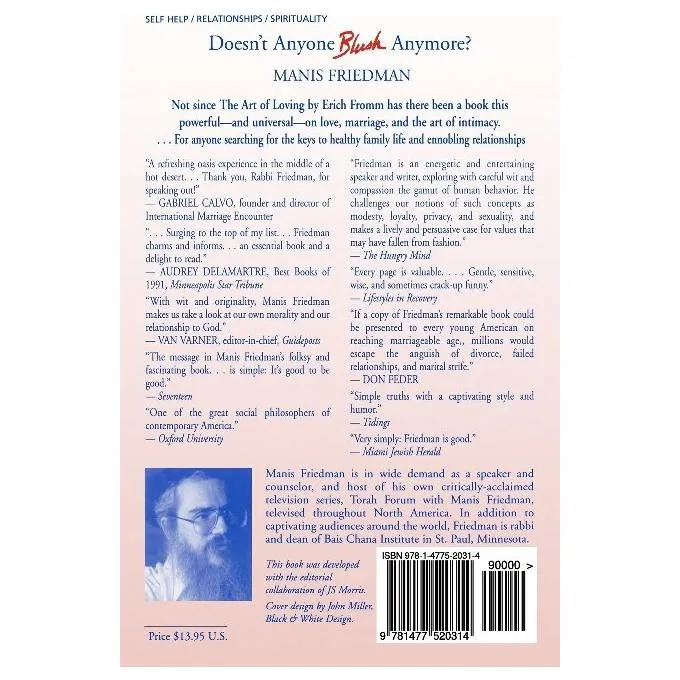 SELF HELP / RELATIONSHIPS / SPIRITUALITY

Doesn't Anyone Blush Anymore?

MANIS FRIEDMAN

Not since The Art of Loving by Erich Fromm has there been a book this powerful—and universal—on love, marriage, and the art of intimacy. . . . For anyone searching for the keys to healthy family life and ennobling relationships

"A refreshing oasis experience in the middle of a hot desert. . . Thank you, Rabbi Friedman, for speaking out!"
— GABRIEL CALVO, founder and director of International Marriage Encounter

". . . Surging to the top of my list. . . Friedman charms and informs. . . an essential book and a delight to read."
— AUDREY DELAMARTRE, Best Books of 1991, Minneapolis Star Tribune

"With wit and originality, Manis Friedman makes us take a look at our own morality and our relationship to God."
— VAN VARNER, editor-in-chief, Guideposts

"The message in Manis Friedman's folksy and fascinating book. . . is simple: It's good to be good."
— Seventeen

"One of the great social philosophers of contemporary America."
— Oxford University

"Friedman is an energetic and entertaining speaker and writer, exploring with careful wit and compassion the gamut of human behavior. He challenges our notions of such concepts as modesty, loyalty, privacy, and sexuality, and makes a lively and persuasive case for values that may have fallen from fashion."
— The Hungry Mind

"Every page is valuable. . . . Gentle, sensitive, wise, and sometimes crack-up funny."
— Lifestyles in Recovery

"If a copy of Friedman's remarkable book could be presented to every young American on reaching marriageable age,, millions would escape the anguish of divorce, failed relationships, and marital strife."
— DON FEDER

"Simple truths with a captivating style and humor."
— Tidings

"Very simply: Friedman is good."
— Miami Jewish Herald

Manis Friedman is in wide demand as a speaker and counselor, and host of his own critically-acclaimed television series, Torah Forum with Manis Friedman, televised throughout North America. In addition to captivating audiences around the world, Friedman is rabbi and dean of Bais Chana Institute in St. Paul, Minnesota.

This book was developed with the editorial collaboration of JS Morris.

Cover design by John Miller, Black & White Design.

Price $13.95 U.S.

ISBN 978-1-4775-2031-4

90000 >

9 781477 520314